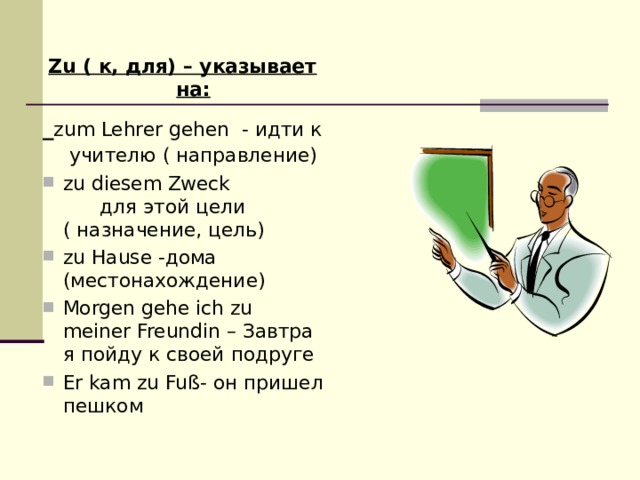 Zu ( к, для) – указывает на:

_zum Lehrer gehen - идти к учителю ( направление)

zu diesem Zweck для этой цели ( назначение, цель)

zu Hause -дома (местонахождение)

Morgen gehe ich zu meiner Freundin – Завтра я пойду к своей подруге

Er kam zu Fuß- он пришел пешком